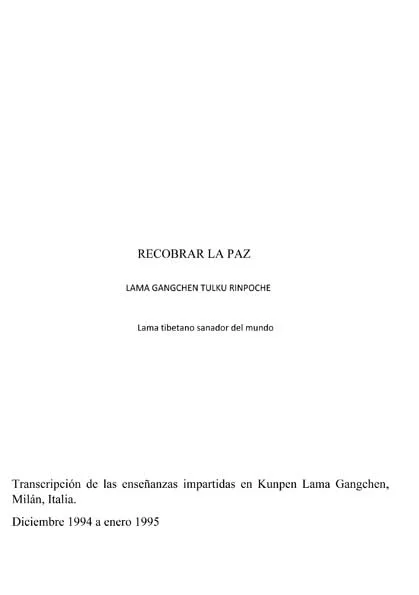 RECOBRAR LA PAZ

LAMA GANGCHEN TULKU RINPOCHE

Lama tibetano sanador del mundo

Transcripción de las enseñanzas impartidas en Kunpen Lama Gangchen, Milán, Italia.

Diciembre 1994 a enero 1995